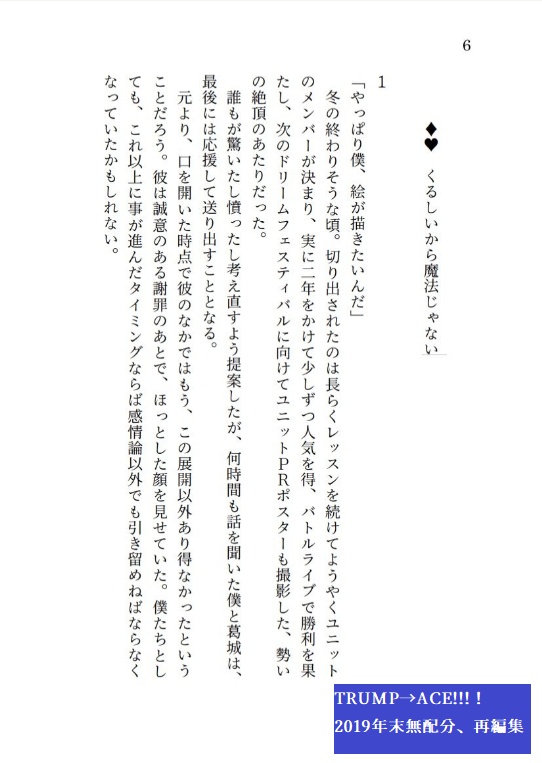 6

♦♥　くるしいから魔法じゃない

1

「やっぱり僕、絵が描きたいんだ」

冬の終わりそうな頃。切り出されたのは長らくレッスンを続けてようやくユニットのメンバーが決まり、実に二年をかけて少しずつ人気を得、バトルライブで勝利を果たし、次のドリームフェスティバルに向けてユニットPRポスターも撮影した、勢いの絶頂のあたりだった。

誰もが驚いたし憤ったし考え直すよう提案したが、何時間も話を聞いた僕と葛城は、最後には応援して送り出すこととなる。

元より、口を開いた時点で彼のなかではもう、この展開以外あり得なかったということだろう。彼は誠意のある謝罪のあとで、ほっとした顔を見せていた。僕たちとしても、これ以上に事が進んだタイミングならば感情論以外でも引き留めねばならなくなっていたかもしれない。

TRUMP→ACE!!!！
2019年末無配分、再編集